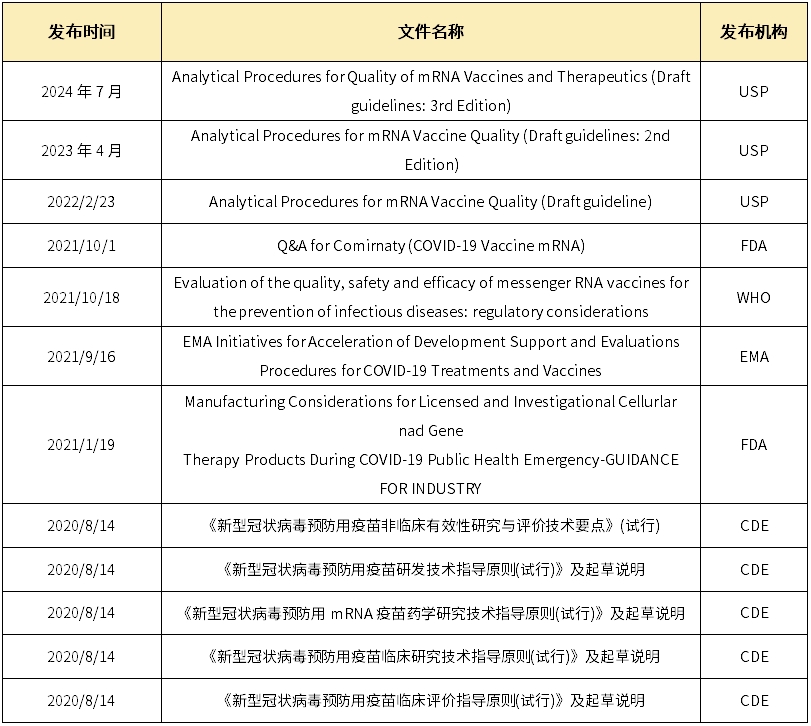 | 发布时间 | 文件名称 | 发布机构 |
|---|---|---|
| 2024 年 7 月 | Analytical Procedures for Quality of mRNA Vaccines and Therapeutics (Draft guidelines: 3rd Edition) | USP |
| 2023 年 4 月 | Analytical Procedures for mRNA Vaccine Quality (Draft guidelines: 2nd Edition) | USP |
| 2022/2/23 | Analytical Procedures for mRNA Vaccine Quality (Draft guideline) | USP |
| 2021/10/1 | Q&A for Comirnaty (COVID-19 Vaccine mRNA) | FDA |
| 2021/10/18 | Evaluation of the quality, safety and efficacy of messenger RNA vaccines for the prevention of infectious diseases: regulatory considerations | WHO |
| 2021/9/16 | EMA Initiatives for Acceleration of Development Support and Evaluations Procedures for COVID-19 Treatments and Vaccines | EMA |
| 2021/1/19 | Manufacturing Considerations for Licensed and Investigational Cellurlar nad Gene Therapy Products During COVID-19 Public Health Emergency-GUIDANCE FOR INDUSTRY | FDA |
| 2020/8/14 | 《新型冠状病毒预防用疫苗非临床有效性研究与评价技术要点》(试行) | CDE |
| 2020/8/14 | 《新型冠状病毒预防用疫苗研发技术指导原则(试行)》及起草说明 | CDE |
| 2020/8/14 | 《新型冠状病毒预防用 mRNA 疫苗药学研究技术指导原则(试行)》及起草说明 | CDE |
| 2020/8/14 | 《新型冠状病毒预防用疫苗临床研究技术指导原则(试行)》及起草说明 | CDE |
| 2020/8/14 | 《新型冠状病毒预防用疫苗临床评价指导原则(试行)》及起草说明 | CDE |